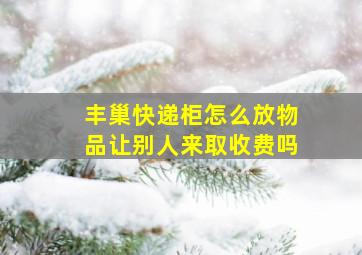 丰巢快递柜怎么放物品让别人来取收费吗